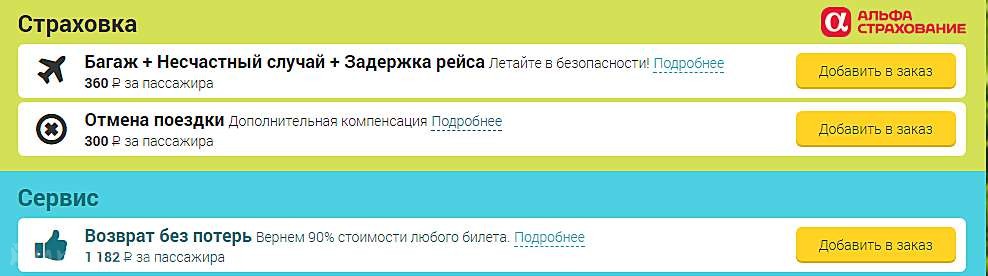 Страховка

АЛЬФА СТРАХОВАНИЕ

Багаж + Несчастный случай + Задержка рейса Летайте в безопасности! Подробнее
360 ₽ за пассажира
Добавить в заказ

Отмена поездки Дополнительная компенсация Подробнее
300 ₽ за пассажира
Добавить в заказ

Сервис

Возврат без потерь Вернем 90% стоимости любого билета. Подробнее
1 182 ₽ за пассажира
Добавить в заказ